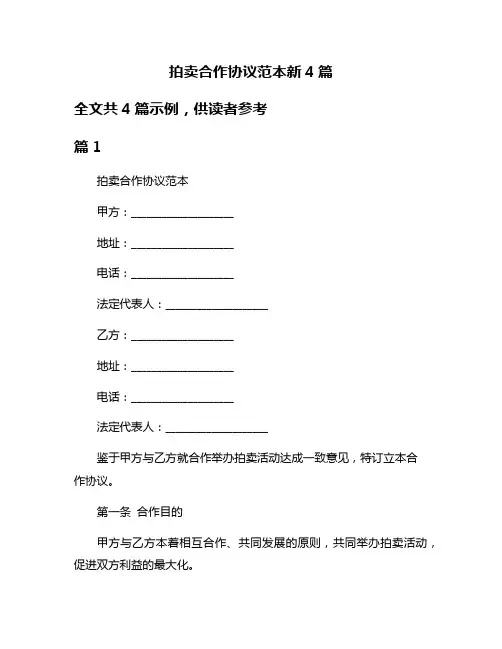 拍卖合作协议范本新 4 篇

全文共 4 篇示例，供读者参考

篇 1

拍卖合作协议范本

甲方：__________________

地址：__________________

电话：__________________

法定代表人：__________________

乙方：__________________

地址：__________________

电话：__________________

法定代表人：__________________

鉴于甲方与乙方就合作举办拍卖活动达成一致意见，特订立本合作协议。

第一条 合作目的

甲方与乙方本着相互合作、共同发展的原则，共同举办拍卖活动，促进双方利益的最大化。